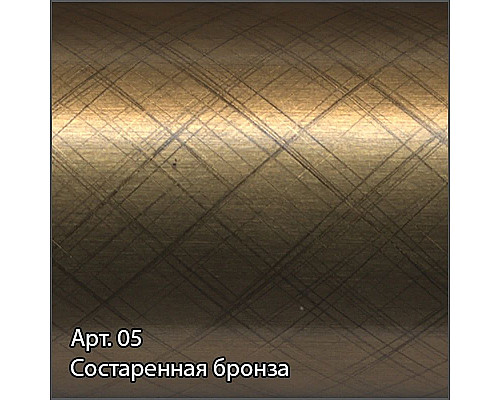 Арт. 05
Состаренная бронза